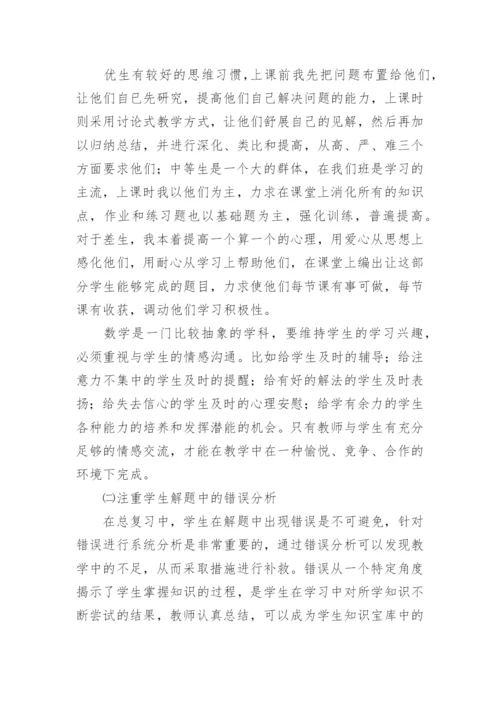 优生有较好的思维习惯，上课前我先把问题布置给他们，让他们自已先研究，提高他们自己解决问题的能力，上课时则采用讨论式教学方式，让他们舒展自己的见解，然后再加以归纳总结，并进行深化、类比和提高，从高、严、难三个方面要求他们；中等生是一个大的群体，在我们班是学习的主流，上课时我以他们为主，力求在课堂上消化所有的知识点，作业和练习题也以基础题为主，强化训练，普遍提高。对于差生，我本着提高一个算一个的心理，用爱心从思想上感化他们，用耐心从学习上帮助他们，在课堂上编出让这部分学生能够完成的题目，力求使他们每节课有事可做，每节课有收获，调动他们学习积极性。

数学是一门比较抽象的学科，要维持学生的学习兴趣，必须重视与学生的情感沟通。比如给学生及时的辅导；给注意力不集中的学生及时的提醒；给有好的解法的学生及时表扬；给失去信心的学生及时的心理安慰；给学有余力的学生各种能力的培养和发挥潜能的机会。只有教师与学生有充分足够的情感交流，才能在教学中在一种愉悦、竞争、合作的环境下完成。

㈡注重学生解题中的错误分析

在总复习中，学生在解题中出现错误是不可避免，针对错误进行系统分析是非常重要的，通过错误分析可以发现教学中的不足，从而采取措施进行补救。错误从一个特定角度揭示了学生掌握知识的过程，是学生在学习中对所学知识不断尝试的结果，教师认真总结，可以成为学生知识宝库中的